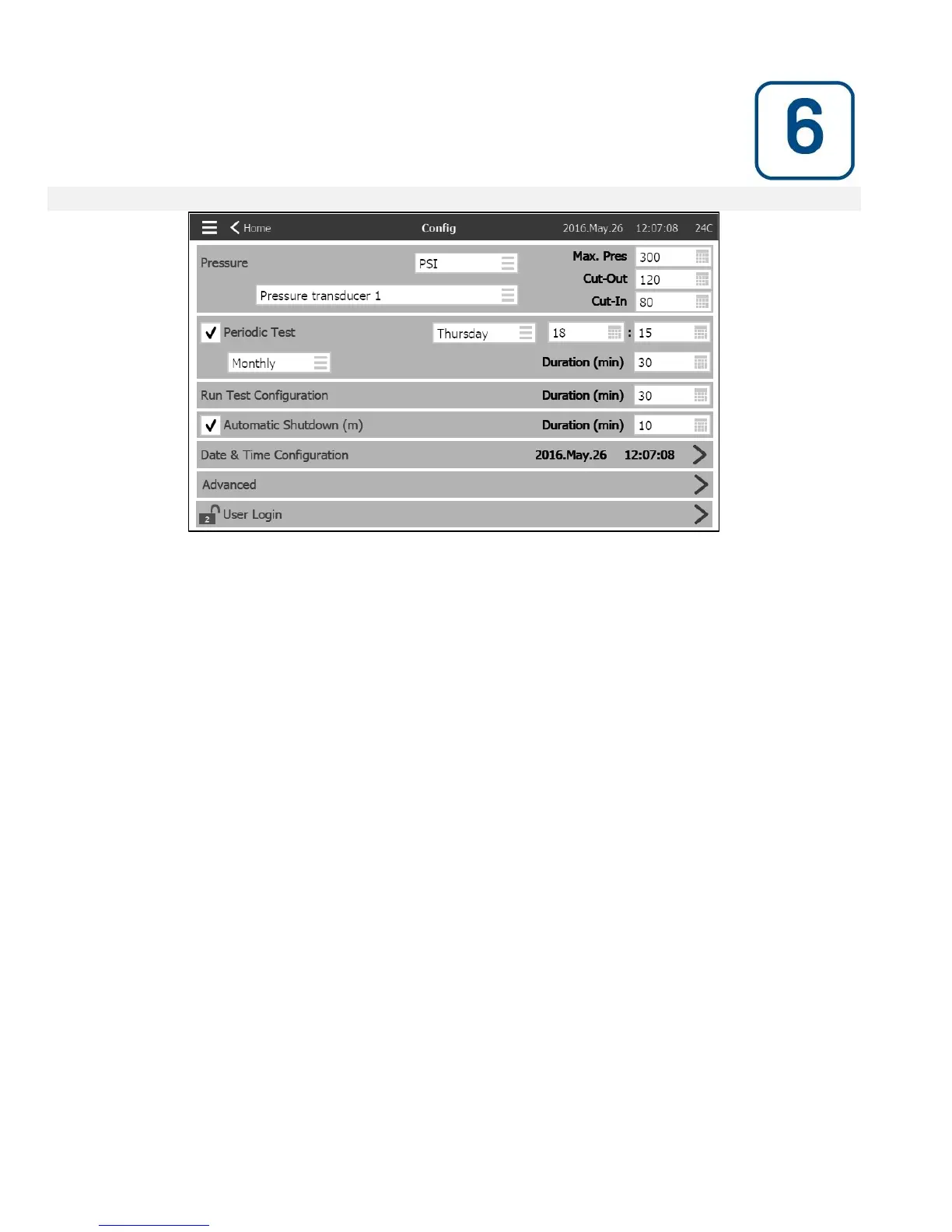 6

Home Config 2016.May.26 12:07:08 24C

Pressure PSI Max. Pres 300

Cut-Out 120

Pressure transducer 1 Cut-In 80

Periodic Test Thursday 18 : 15

Monthly Duration (min) 30

Run Test Configuration Duration (min) 30

Automatic Shutdown (m) Duration (min) 10

Date & Time Configuration 2016.May.26 12:07:08

Advanced

2 User Login